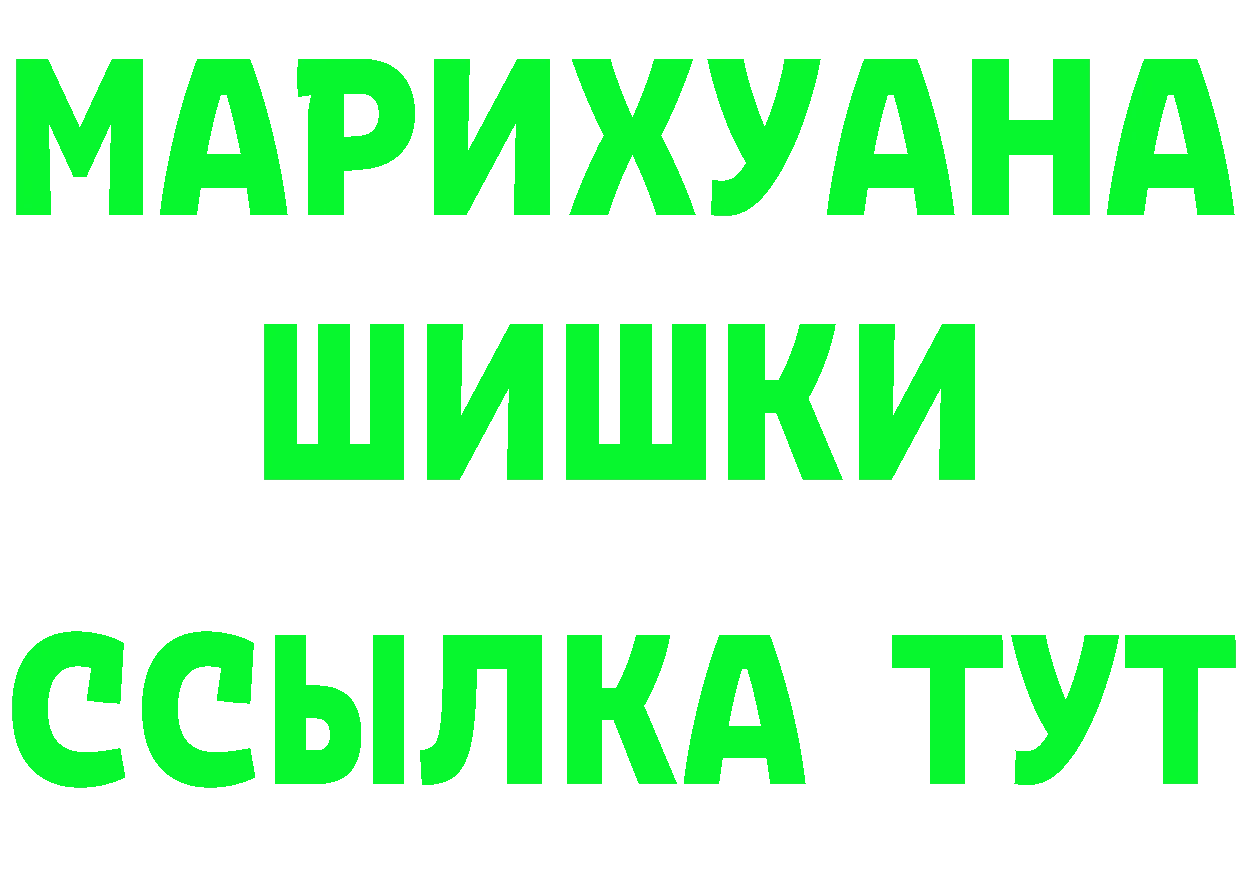 МАРИХУАНА
ШИШКИ
ССЫЛКА ТУТ